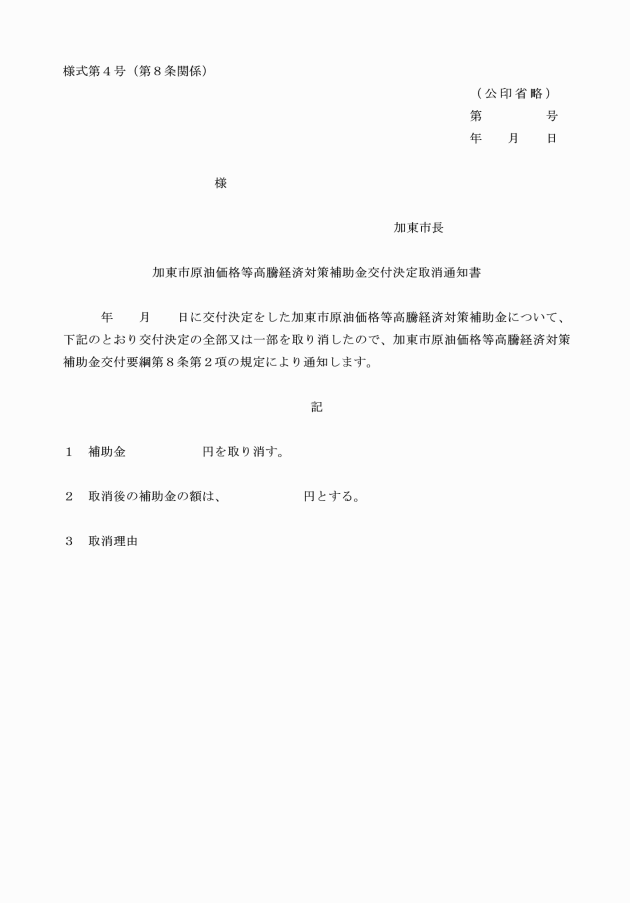 様式第４号（第８条関係）

（公印省略）
第　　　　号
年　　月　　日

様

加東市長

加東市原油価格等高騰経済対策補助金交付決定取消通知書

年　　月　　日に交付決定をした加東市原油価格等高騰経済対策補助金について、下記のとおり交付決定の全部又は一部を取り消したので、加東市原油価格等高騰経済対策補助金交付要綱第８条第２項の規定により通知します。

記

１　補助金　　　　　　円を取り消す。

２　取消後の補助金の額は、　　　　　　円とする。

３　取消理由